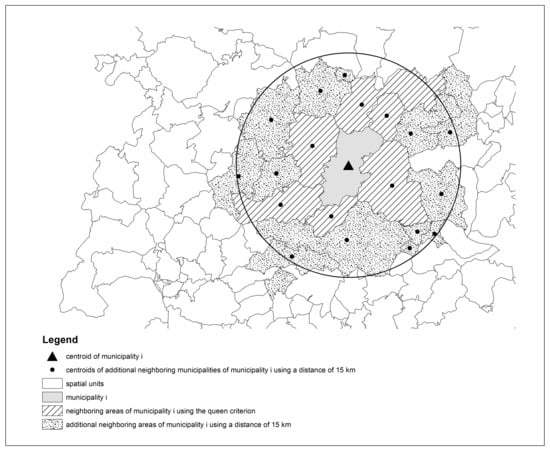 Legend

centroid of municipality i

centroids of additional neighboring municipalities of municipality i using a distance of 15 km

spatial units

municipality i

neighboring areas of municipality i using the queen criterion

additional neighboring areas of municipality i using a distance of 15 km